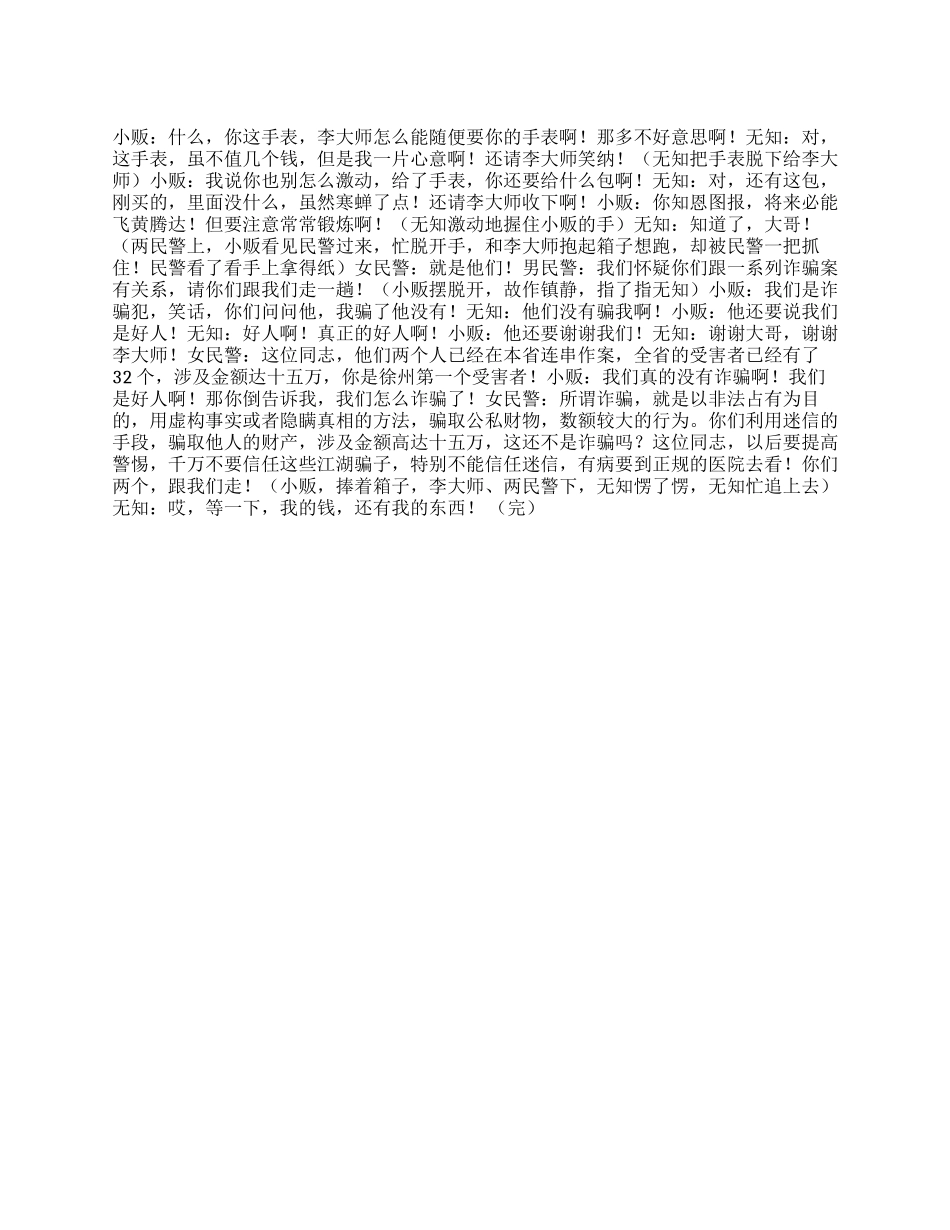 小贩：什么，你这手表，李大师怎么能随便要你的手表啊！那多不好意思啊！无知：对，这手表，虽不值几个钱，但是我一片心意啊！还请李大师笑纳！（无知把手表脱下给李大师）小贩：我说你也别怎么激动，给了手表，你还要给什么包啊！无知：对，还有这包，刚买的，里面没什么，虽然寒蝉了点！还请李大师收下啊！小贩：你知恩图报，将来必能飞黄腾达！但要注意常常锻炼啊！（无知激动地握住小贩的手）无知：知道了，大哥！（两民警上，小贩看见民警过来，忙脱开手，和李大师抱起箱子想跑，却被民警一把抓住！民警看了看手上拿得纸）女民警：就是他们！男民警：我们怀疑你们跟一系列诈骗案有关系，请你们跟我们走一趟！（小贩摆脱开，故作镇静，指了指无知）小贩：我们是诈骗犯，笑话，你们问问他，我骗了他没有！无知：他们没有骗我啊！小贩：他还要说我们是好人！无知：好人啊！真正的好人啊！小贩：他还要谢谢我们！无知：谢谢大哥，谢谢李大师！女民警：这位同志，他们两个人已经在本省连串作案，全省的受害者已经有了32个，涉及金额达十五万，你是徐州第一个受害者！小贩：我们真的没有诈骗啊！我们是好人啊！那你倒告诉我，我们怎么诈骗了！女民警：所谓诈骗，就是以非法占有为目的，用虚构事实或者隐瞒真相的方法，骗取公私财物，数额较大的行为。你们利用迷信的手段，骗取他人的财产，涉及金额高达十五万，这还不是诈骗吗？这位同志，以后要提高警惕，千万不要信任这些江湖骗子，特别不能信任迷信，有病要到正规的医院去看！你们两个，跟我们走！（小贩，捧着箱子，李大师、两民警下，无知愣了愣，无知忙追上去）无知：哎，等一下，我的钱，还有我的东西！（完）